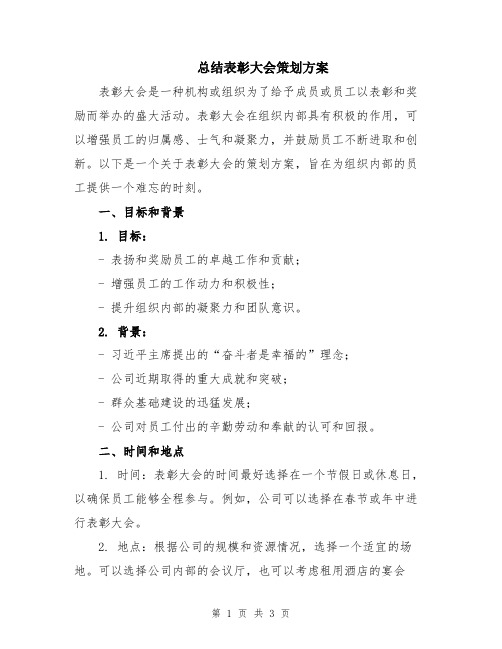 总结表彰大会策划方案

表彰大会是一种机构或组织为了给予成员或员工以表彰和奖励而举办的盛大活动。表彰大会在组织内部具有积极的作用，可以增强员工的归属感、士气和凝聚力，并鼓励员工不断进取和创新。以下是一个关于表彰大会的策划方案，旨在为组织内部的员工提供一个难忘的时刻。

一、目标和背景

1. 目标：

- 表扬和奖励员工的卓越工作和贡献；

- 增强员工的工作动力和积极性；

- 提升组织内部的凝聚力和团队意识。

2. 背景：

- 习近平主席提出的“奋斗者是幸福的”理念；

- 公司近期取得的重大成就和突破；

- 群众基础建设的迅猛发展；

- 公司对员工付出的辛勤劳动和奉献的认可和回报。

二、时间和地点

1. 时间：表彰大会的时间最好选择在一个节假日或休息日，以确保员工能够全程参与。例如，公司可以选择在春节或年中进行表彰大会。

2. 地点：根据公司的规模和资源情况，选择一个适宜的场地。可以选择公司内部的会议厅，也可以考虑租用酒店的宴会

第 1 页 共 3 页